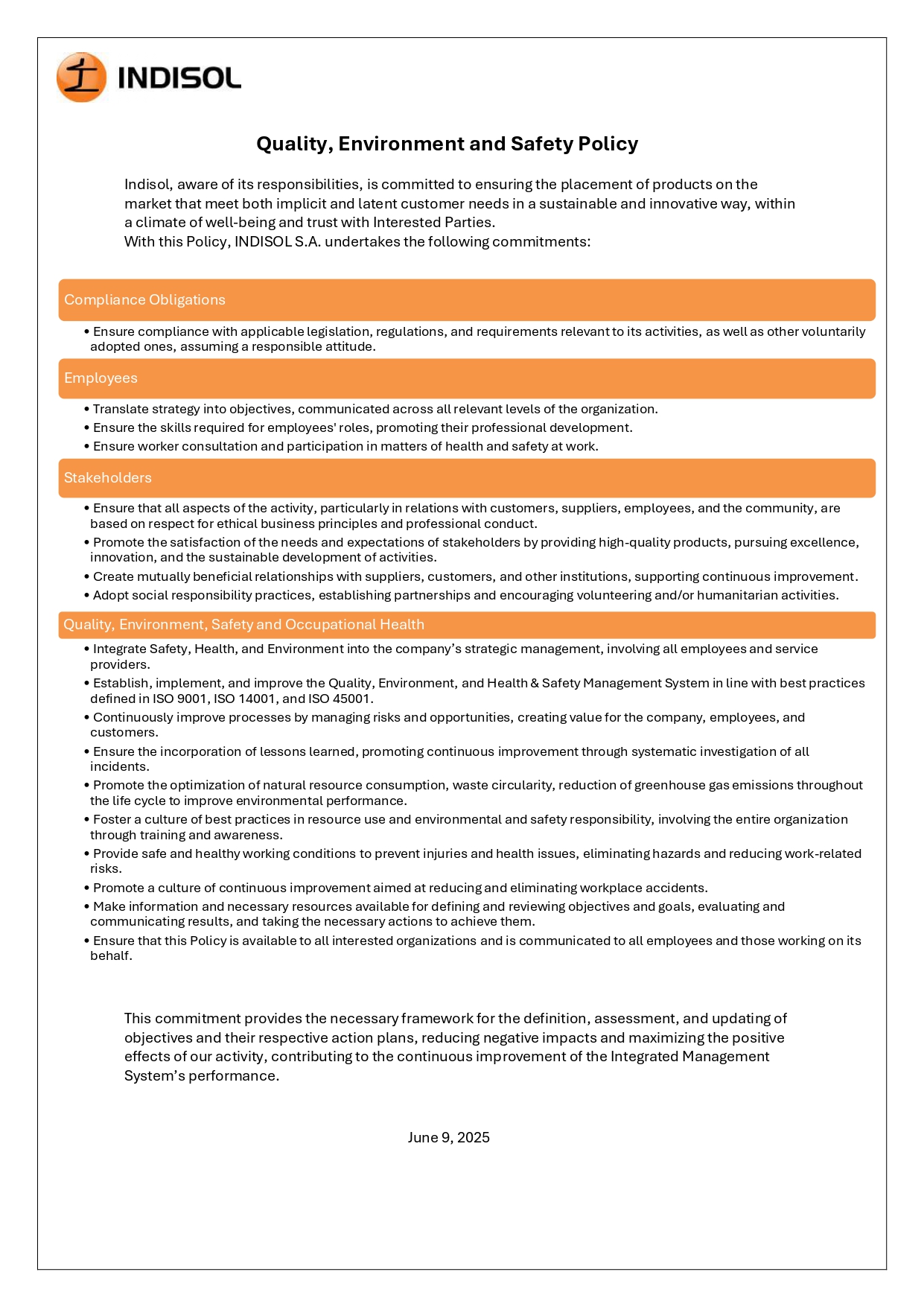 INDISOL

Quality, Environment and Safety Policy

Indisol, aware of its responsibilities, is committed to ensuring the placement of products on the market that meet both implicit and latent customer needs in a sustainable and innovative way, within a climate of well-being and trust with Interested Parties.
With this Policy, INDISOL S.A. undertakes the following commitments:

Compliance Obligations

• Ensure compliance with applicable legislation, regulations, and requirements relevant to its activities, as well as other voluntarily adopted ones, assuming a responsible attitude.

Employees

• Translate strategy into objectives, communicated across all relevant levels of the organization.
• Ensure the skills required for employees' roles, promoting their professional development.
• Ensure worker consultation and participation in matters of health and safety at work.

Stakeholders

• Ensure that all aspects of the activity, particularly in relations with customers, suppliers, employees, and the community, are based on respect for ethical business principles and professional conduct.
• Promote the satisfaction of the needs and expectations of stakeholders by providing high-quality products, pursuing excellence, innovation, and the sustainable development of activities.
• Create mutually beneficial relationships with suppliers, customers, and other institutions, supporting continuous improvement.
• Adopt social responsibility practices, establishing partnerships and encouraging volunteering and/or humanitarian activities.

Quality, Environment, Safety and Occupational Health

• Integrate Safety, Health, and Environment into the company's strategic management, involving all employees and service providers.
• Establish, implement, and improve the Quality, Environment, and Health & Safety Management System in line with best practices defined in ISO 9001, ISO 14001, and ISO 45001.
• Continuously improve processes by managing risks and opportunities, creating value for the company, employees, and customers.
• Ensure the incorporation of lessons learned, promoting continuous improvement through systematic investigation of all incidents.
• Promote the optimization of natural resource consumption, waste circularity, reduction of greenhouse gas emissions throughout the life cycle to improve environmental performance.
• Foster a culture of best practices in resource use and environmental and safety responsibility, involving the entire organization through training and awareness.
• Provide safe and healthy working conditions to prevent injuries and health issues, eliminating hazards and reducing work-related risks.
• Promote a culture of continuous improvement aimed at reducing and eliminating workplace accidents.
• Make information and necessary resources available for defining and reviewing objectives and goals, evaluating and communicating results, and taking the necessary actions to achieve them.
• Ensure that this Policy is available to all interested organizations and is communicated to all employees and those working on its behalf.

This commitment provides the necessary framework for the definition, assessment, and updating of objectives and their respective action plans, reducing negative impacts and maximizing the positive effects of our activity, contributing to the continuous improvement of the Integrated Management System's performance.

June 9, 2025